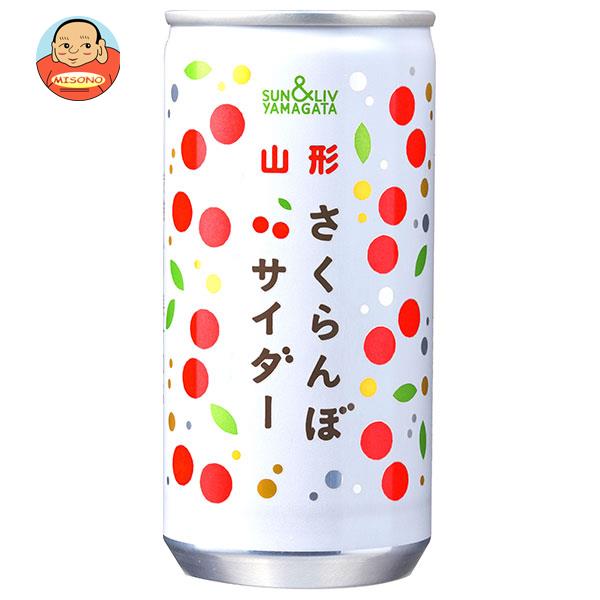 MISONO

SUN&LIV YAMAGATA

山形

さくらんぼ
サイダー